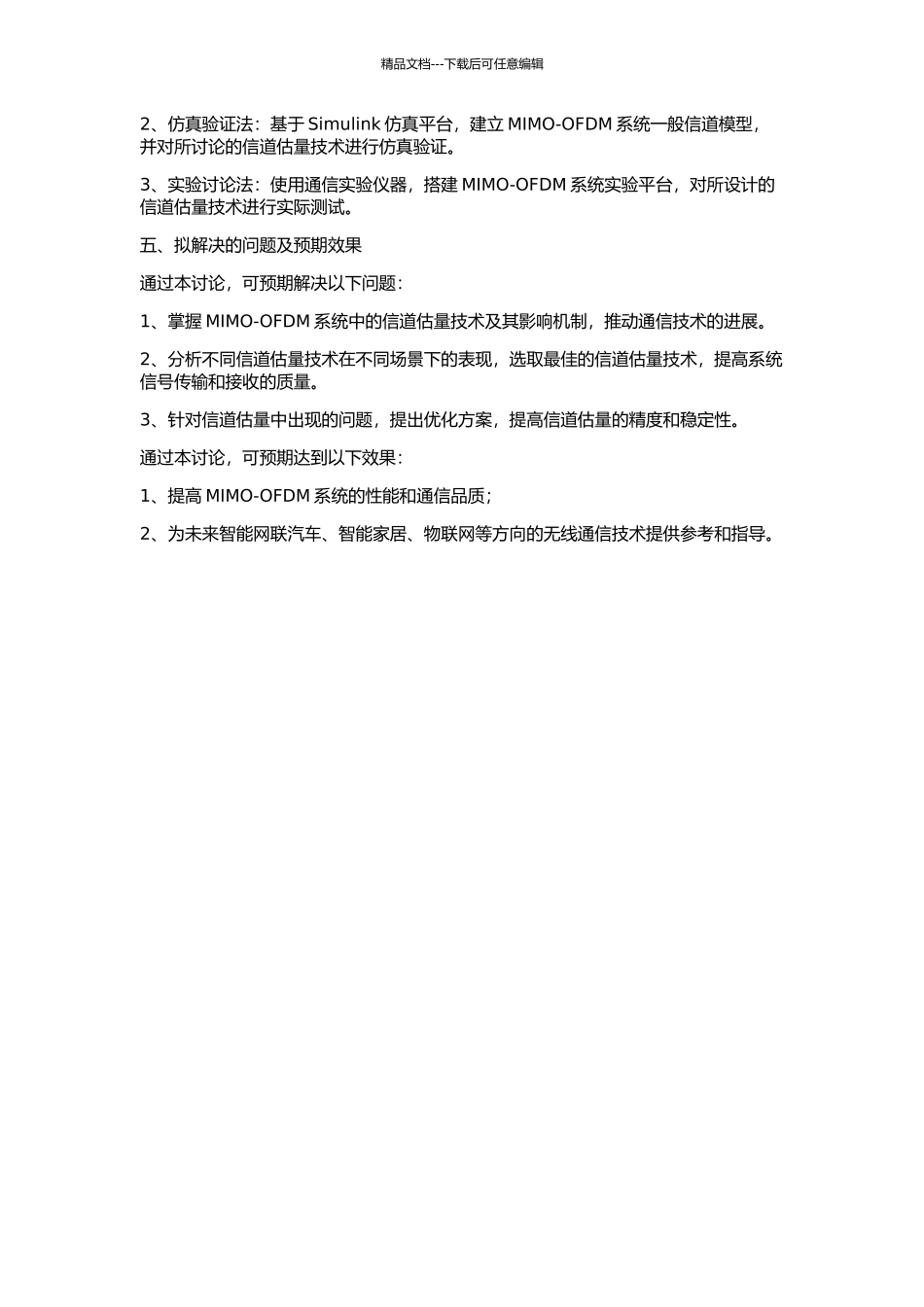 精品文档---下载后可任意编辑

2、仿真验证法：基于 Simulink 仿真平台，建立 MIMO-OFDM 系统一般信道模型，并对所讨论的信道估量技术进行仿真验证。

3、实验讨论法：使用通信实验仪器，搭建 MIMO-OFDM 系统实验平台，对所设计的信道估量技术进行实际测试。

五、拟解决的问题及预期效果

通过本讨论，可预期解决以下问题：

1、掌握 MIMO-OFDM 系统中的信道估量技术及其影响机制，推动通信技术的进展。

2、分析不同信道估量技术在不同场景下的表现，选取最佳的信道估量技术，提高系统信号传输和接收的质量。

3、针对信道估量中出现的问题，提出优化方案，提高信道估量的精度和稳定性。

通过本讨论，可预期达到以下效果：

1、提高 MIMO-OFDM 系统的性能和通信品质；

2、为未来智能网联汽车、智能家居、物联网等方向的无线通信技术提供参考和指导。